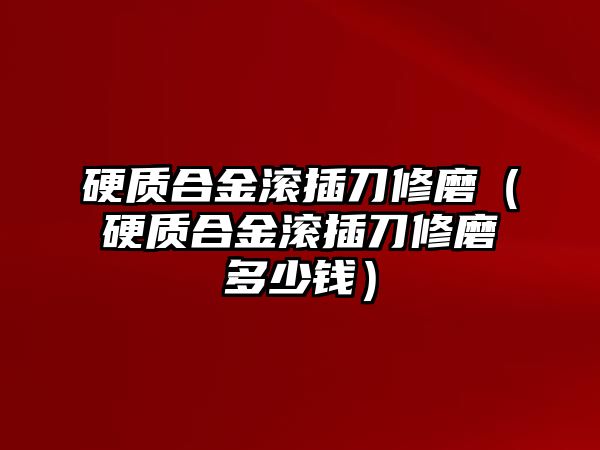 硬质合金滚插刀修磨（硬质合金滚插刀修磨多少钱）